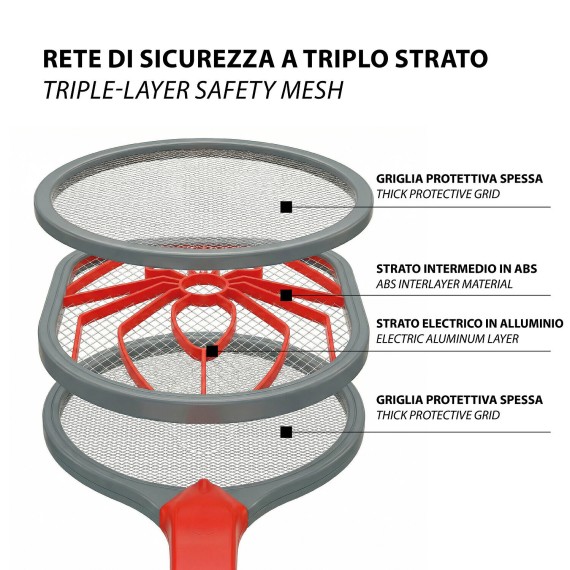 RETE DI SICUREZZA A TRIPLO STRATO
TRIPLE-LAYER SAFETY MESH

GRIGLIA PROTETTIVA SPESSA
THICK PROTECTIVE GRID

STRATO INTERMEDIO IN ABS
ABS INTERLAYER MATERIAL

STRATO ELECTRICO IN ALLUMINIO
ELECTRIC ALUMINUM LAYER

GRIGLIA PROTETTIVA SPESSA
THICK PROTECTIVE GRID